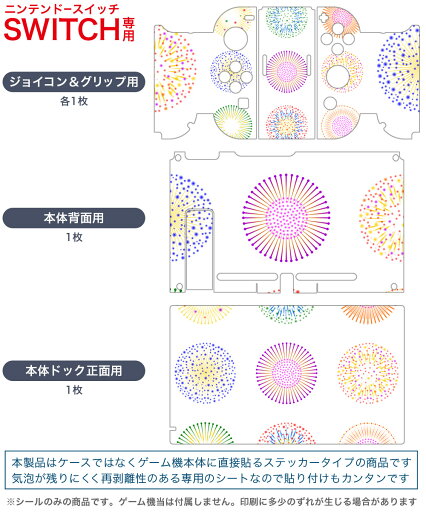 ニンテンドースイッチ
SWITCH専用

ジョイコン＆グリップ用
各1枚

本体背面用
1枚

本体ドック正面用
1枚

本製品はケースではなくゲーム機本体に直接貼るステッカータイプの商品です
気泡が残りにくく再剥離性のある専用のシートなので貼り付けもカンタンです

※シールのみの商品です。ゲーム機当は付属しません。印刷に多少のずれが生じる場合があります